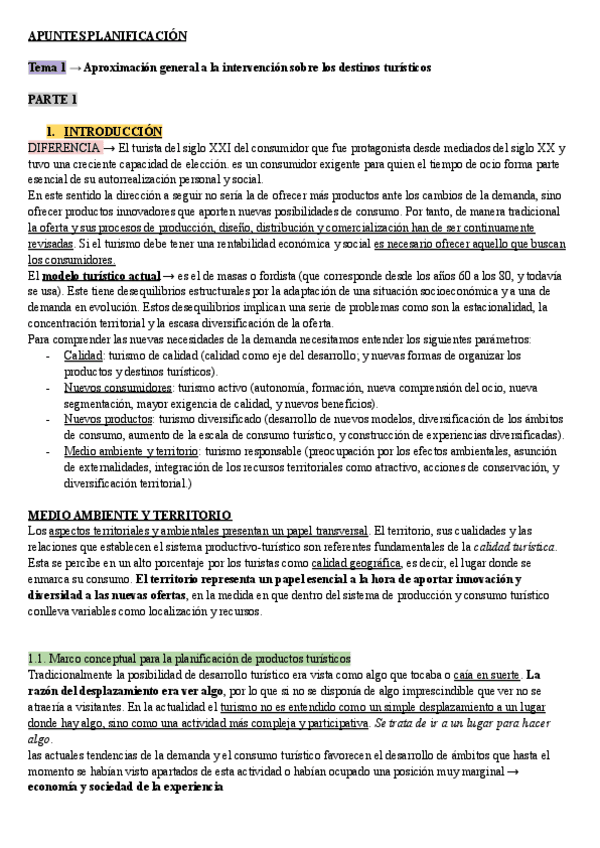 APUNTES PLANIFICACIÓN

Tema 1 → Aproximación general a la intervención sobre los destinos turísticos

PARTE 1

1. INTRODUCCIÓN
DIFERENCIA → El turista del siglo XXI del consumidor que fue protagonista desde mediados del siglo XX y tuvo una creciente capacidad de elección. es un consumidor exigente para quien el tiempo de ocio forma parte esencial de su autorrealización personal y social.
En este sentido la dirección a seguir no sería la de ofrecer más productos ante los cambios de la demanda, sino ofrecer productos innovadores que aporten nuevas posibilidades de consumo. Por tanto, de manera tradicional la oferta y sus procesos de producción, diseño, distribución y comercialización han de ser continuamente revisadas. Si el turismo debe tener una rentabilidad económica y social es necesario ofrecer aquello que buscan los consumidores.
El modelo turístico actual → es el de masas o fordista (que corresponde desde los años 60 a los 80, y todavía se usa). Este tiene desequilibrios estructurales por la adaptación de una situación socioeconómica y a una de demanda en evolución. Estos desequilibrios implican una serie de problemas como son la estacionalidad, la concentración territorial y la escasa diversificación de la oferta.
Para comprender las nuevas necesidades de la demanda necesitamos entender los siguientes parámetros:
- Calidad: turismo de calidad (calidad como eje del desarrollo; y nuevas formas de organizar los productos y destinos turísticos).
- Nuevos consumidores: turismo activo (autonomía, formación, nueva comprensión del ocio, nueva segmentación, mayor exigencia de calidad, y nuevos beneficios).
- Nuevos productos: turismo diversificado (desarrollo de nuevos modelos, diversificación de los ámbitos de consumo, aumento de la escala de consumo turístico, y construcción de experiencias diversificadas).
- Medio ambiente y territorio: turismo responsable (preocupación por los efectos ambientales, asunción de externalidades, integración de los recursos territoriales como atractivo, acciones de conservación, y diversificación territorial.)

MEDIO AMBIENTE Y TERRITORIO
Los aspectos territoriales y ambientales presentan un papel transversal. El territorio, sus cualidades y las relaciones que establecen el sistema productivo-turístico son referentes fundamentales de la calidad turística. Esta se percibe en un alto porcentaje por los turistas como calidad geográfica, es decir, el lugar donde se enmarca su consumo. El territorio representa un papel esencial a la hora de aportar innovación y diversidad a las nuevas ofertas, en la medida en que dentro del sistema de producción y consumo turístico conlleva variables como localización y recursos.

1.1. Marco conceptual para la planificación de productos turísticos
Tradicionalmente la posibilidad de desarrollo turístico era vista como algo que tocaba o caía en suerte. La razón del desplazamiento era ver algo, por lo que si no se disponía de algo imprescindible que ver no se atraería a visitantes. En la actualidad el turismo no es entendido como un simple desplazamiento a un lugar donde hay algo, sino como una actividad más compleja y participativa. Se trata de ir a un lugar para hacer algo.
las actuales tendencias de la demanda y el consumo turístico favorecen el desarrollo de ámbitos que hasta el momento se habían visto apartados de esta actividad o habían ocupado una posición muy marginal → economía y sociedad de la experiencia